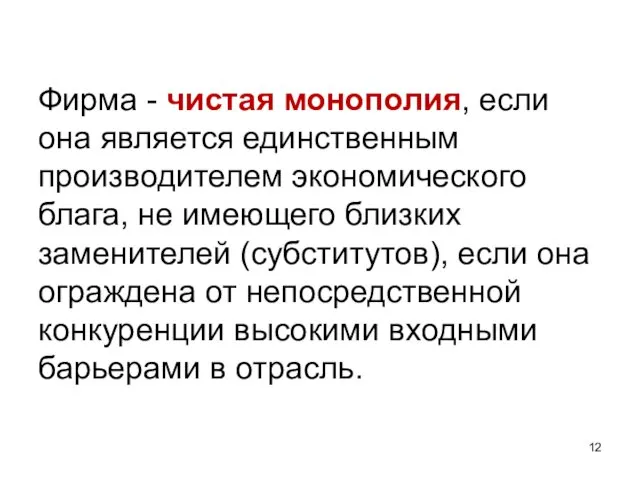 Фирма - чистая монополия, если она является единственным производителем экономического блага, не имеющего близких заменителей (субститутов), если она ограждена от непосредственной конкуренции высокими входными барьерами в отрасль.

12